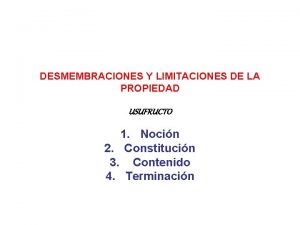 DESMEMBRACIONES Y LIMITACIONES DE LA PROPIEDAD

USUFRUCTO

1. Noción
2. Constitución
3. Contenido
4. Terminación